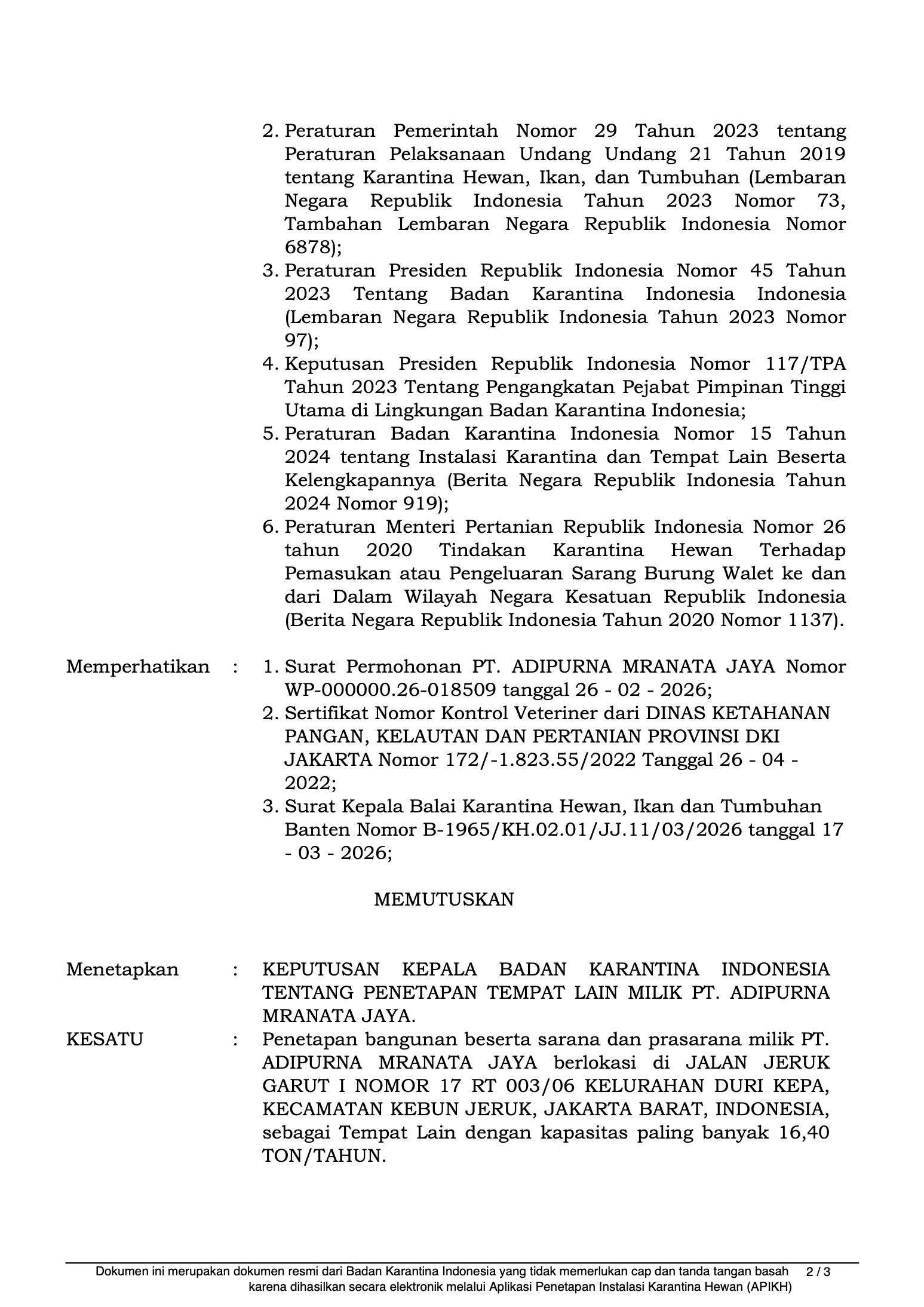 2. Peraturan Pemerintah Nomor 29 Tahun 2023 tentang Peraturan Pelaksanaan Undang Undang 21 Tahun 2019 tentang Karantina Hewan, Ikan, dan Tumbuhan (Lembaran Negara Republik Indonesia Tahun 2023 Nomor 73, Tambahan Lembaran Negara Republik Indonesia Nomor 6878);
3. Peraturan Presiden Republik Indonesia Nomor 45 Tahun 2023 Tentang Badan Karantina Indonesia Indonesia (Lembaran Negara Republik Indonesia Tahun 2023 Nomor 97);
4. Keputusan Presiden Republik Indonesia Nomor 117/TPA Tahun 2023 Tentang Pengangkatan Pejabat Pimpinan Tinggi Utama di Lingkungan Badan Karantina Indonesia;
5. Peraturan Badan Karantina Indonesia Nomor 15 Tahun 2024 tentang Instalasi Karantina dan Tempat Lain Beserta Kelengkapannya (Berita Negara Republik Indonesia Tahun 2024 Nomor 919);
6. Peraturan Menteri Pertanian Republik Indonesia Nomor 26 tahun 2020 Tindakan Karantina Hewan Terhadap Pemasukan atau Pengeluaran Sarang Burung Walet ke dan dari Dalam Wilayah Negara Kesatuan Republik Indonesia (Berita Negara Republik Indonesia Tahun 2020 Nomor 1137).

Memperhatikan : 1. Surat Permohonan PT. ADIPURNA MRANATA JAYA Nomor WP-000000.26-018509 tanggal 26 - 02 - 2026;
2. Sertifikat Nomor Kontrol Veteriner dari DINAS KETAHANAN PANGAN, KELAUTAN DAN PERTANIAN PROVINSI DKI JAKARTA Nomor 172/-1.823.55/2022 Tanggal 26 - 04 - 2022;
3. Surat Kepala Balai Karantina Hewan, Ikan dan Tumbuhan Banten Nomor B-1965/KH.02.01/JJ.11/03/2026 tanggal 17 - 03 - 2026;

MEMUTUSKAN

Menetapkan : KEPUTUSAN KEPALA BADAN KARANTINA INDONESIA TENTANG PENETAPAN TEMPAT LAIN MILIK PT. ADIPURNA MRANATA JAYA.
KESATU : Penetapan bangunan beserta sarana dan prasarana milik PT. ADIPURNA MRANATA JAYA berlokasi di JALAN JERUK GARUT I NOMOR 17 RT 003/06 KELURAHAN DURI KEPA, KECAMATAN KEBUN JERUK, JAKARTA BARAT, INDONESIA, sebagai Tempat Lain dengan kapasitas paling banyak 16,40 TON/TAHUN.

Dokumen ini merupakan dokumen resmi dari Badan Karantina Indonesia yang tidak memerlukan cap dan tanda tangan basah karena dihasilkan secara elektronik melalui Aplikasi Penetapan Instalasi Karantina Hewan (APIKH) 2 / 3